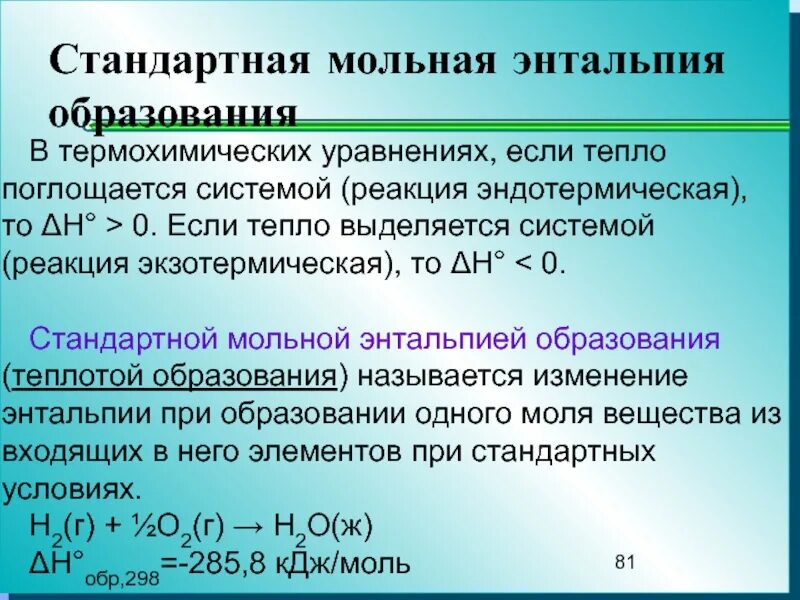 Стандартная мольная энтальпия образования

В термохимических уравнениях, если тепло поглощается системой (реакция эндотермическая), то $\Delta H° > 0$. Если тепло выделяется системой (реакция экзотермическая), то $\Delta H° < 0$.

Стандартной мольной энтальпией образования (теплотой образования) называется изменение энтальпии при образовании одного моля вещества из входящих в него элементов при стандартных условиях.

$H_2(г) + ½O_2(г) \rightarrow H_2O(ж)$

$\Delta H°_{обр,298}$=-285,8 кДж/моль

81